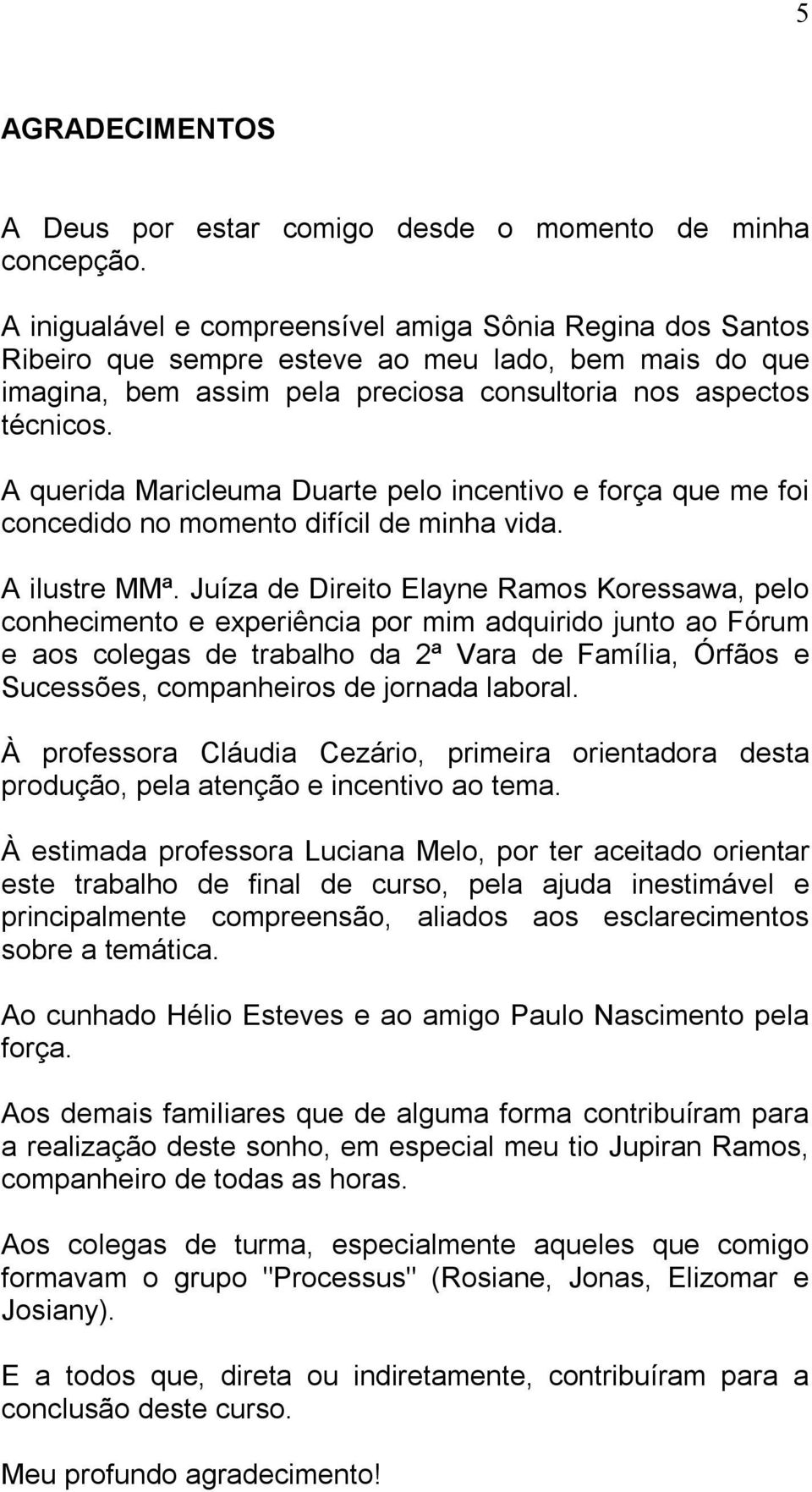 5

AGRADECIMENTOS

A Deus por estar comigo desde o momento de minha concepção.

A inigualável e compreensível amiga Sônia Regina dos Santos Ribeiro que sempre esteve ao meu lado, bem mais do que imagina, bem assim pela preciosa consultoria nos aspectos técnicos.

A querida Maricleuma Duarte pelo incentivo e força que me foi concedido no momento difícil de minha vida.

A ilustre MMª. Juíza de Direito Elayne Ramos Koressawa, pelo conhecimento e experiência por mim adquirido junto ao Fórum e aos colegas de trabalho da 2ª Vara de Família, Órfãos e Sucessões, companheiros de jornada laboral.

À professora Cláudia Cezário, primeira orientadora desta produção, pela atenção e incentivo ao tema.

À estimada professora Luciana Melo, por ter aceitado orientar este trabalho de final de curso, pela ajuda inestimável e principalmente compreensão, aliados aos esclarecimentos sobre a temática.

Ao cunhado Hélio Esteves e ao amigo Paulo Nascimento pela força.

Aos demais familiares que de alguma forma contribuíram para a realização deste sonho, em especial meu tio Jupiran Ramos, companheiro de todas as horas.

Aos colegas de turma, especialmente aqueles que comigo formavam o grupo "Processus" (Rosiane, Jonas, Elizomar e Josiany).

E a todos que, direta ou indiretamente, contribuíram para a conclusão deste curso.

Meu profundo agradecimento!